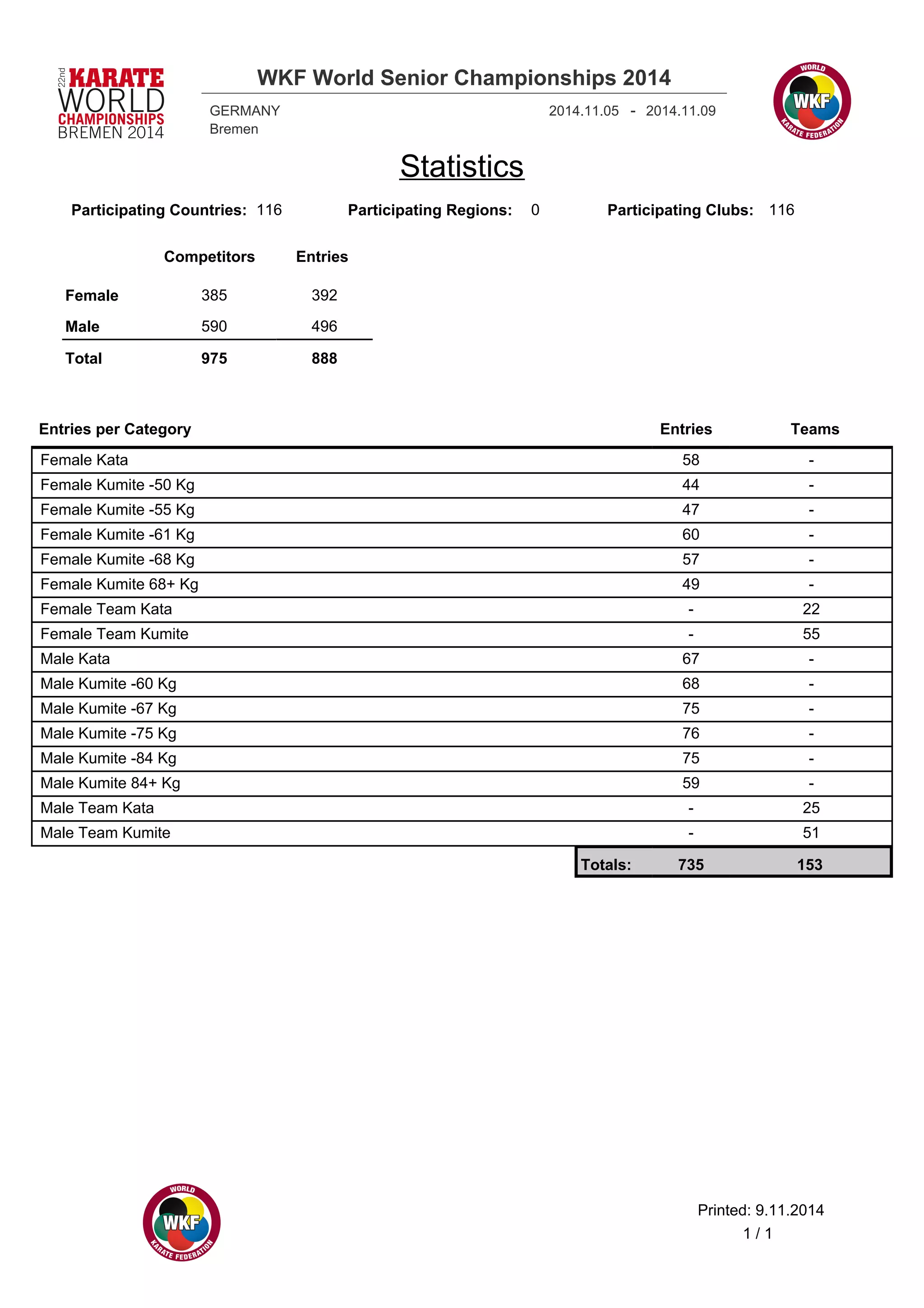 22nd KARATE WORLD CHAMPIONSHIPS BREMEN 2014

WKF World Senior Championships 2014

GERMANY
Bremen

2014.11.05 - 2014.11.09

WORLD WKF KARATE FEDERATION

Statistics

Participating Countries: 116 Participating Regions: 0 Participating Clubs: 116

| | Competitors | Entries |
|---|---|---|
| Female | 385 | 392 |
| Male | 590 | 496 |
| Total | 975 | 888 |

| Entries per Category | Entries | Teams |
|---|---|---|
| Female Kata | 58 | - |
| Female Kumite -50 Kg | 44 | - |
| Female Kumite -55 Kg | 47 | - |
| Female Kumite -61 Kg | 60 | - |
| Female Kumite -68 Kg | 57 | - |
| Female Kumite 68+ Kg | 49 | - |
| Female Team Kata | - | 22 |
| Female Team Kumite | - | 55 |
| Male Kata | 67 | - |
| Male Kumite -60 Kg | 68 | - |
| Male Kumite -67 Kg | 75 | - |
| Male Kumite -75 Kg | 76 | - |
| Male Kumite -84 Kg | 75 | - |
| Male Kumite 84+ Kg | 59 | - |
| Male Team Kata | - | 25 |
| Male Team Kumite | - | 51 |
| Totals: | 735 | 153 |

WORLD WKF KARATE FEDERATION

Printed: 9.11.2014
1 / 1